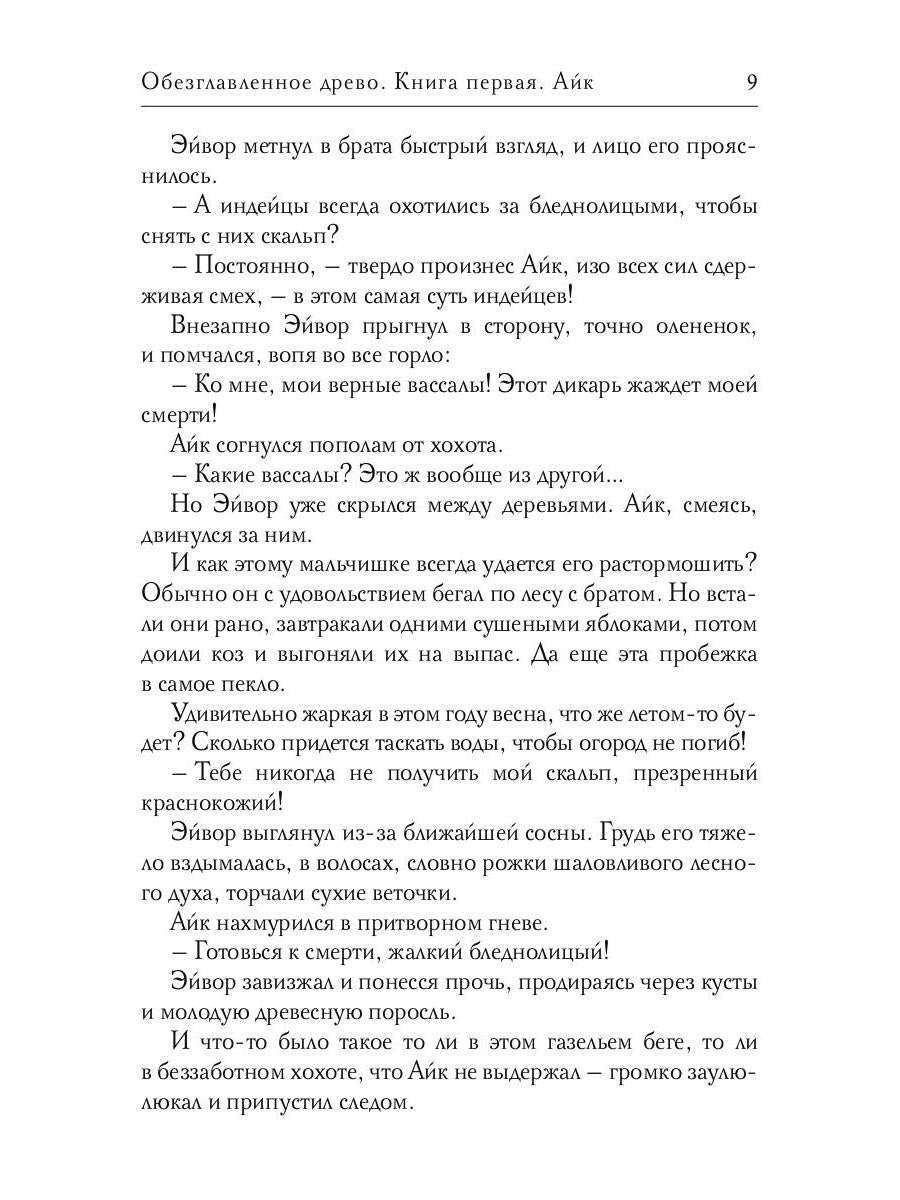 Обезглавленное древо. Книга первая. Айк 9

Эйвор метнул в брата быстрый взгляд, и лицо его прояснилось.

– А индейцы всегда охотились за бледнолицыми, чтобы снять с них скальп?

– Постоянно, – твердо произнес Айк, изо всех сил сдерживая смех, – в этом самая суть индейцев!

Внезапно Эйвор прыгнул в сторону, точно олененок, и помчался, вопя во все горло:

– Ко мне, мои верные вассалы! Этот дикарь жаждет моей смерти!

Айк согнулся пополам от хохота.

– Какие вассалы? Это ж вообще из другой...

Но Эйвор уже скрылся между деревьями. Айк, смеясь, двинулся за ним.

И как этому мальчишке всегда удается его растормошить? Обычно он с удовольствием бегал по лесу с братом. Но встали они рано, завтракали одними сушеными яблоками, потом доили коз и выгоняли их на выпас. Да еще эта пробежка в самое пекло.

Удивительно жаркая в этом году весна, что же летом-то будет? Сколько придется таскать воды, чтобы огород не погиб!

– Тебе никогда не получить мой скальп, презренный краснокожий!

Эйвор выглянул из-за ближайшей сосны. Грудь его тяжело вздымалась, в волосах, словно рожки шаловливого лесного духа, торчали сухие веточки.

Айк нахмурился в притворном гневе.

– Готовься к смерти, жалкий бледнолицый!

Эйвор завизжал и понесся прочь, продираясь через кусты и молодую древесную поросль.

И что-то было такое то ли в этом газельем беге, то ли в беззаботном хохоте, что Айк не выдержал – громко заулюлюкал и припустил следом.